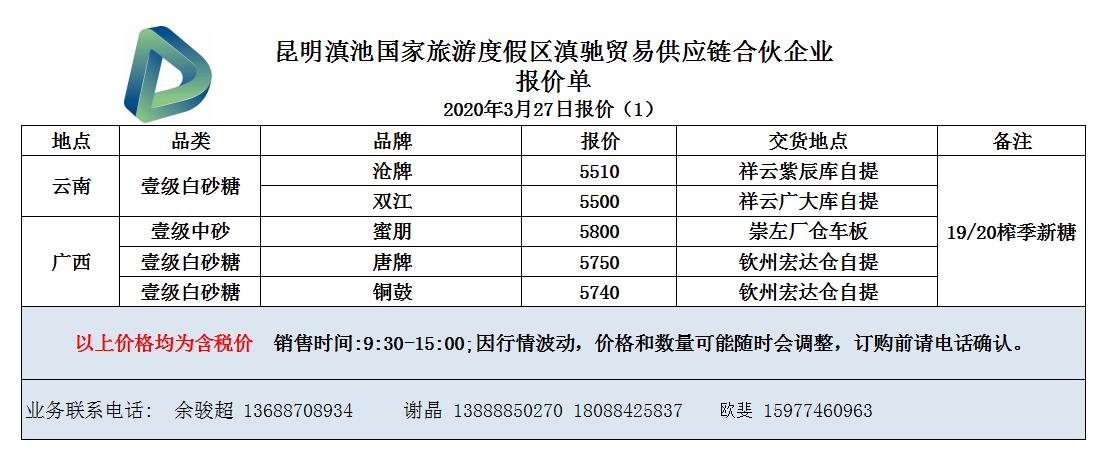 昆明滇池国家旅游度假区滇驰贸易供应链合伙企业
报价单
2020年3月27日报价（1）

| 地点 | 品类 | 品牌 | 报价 | 交货地点 | 备注 |
|---|---|---|---|---|---|
| 云南 | 壹级白砂糖 | 沧牌 | 5510 | 祥云紫辰库自提 | 19/20榨季新糖 |
| | | 双江 | 5500 | 祥云广大库自提 | |
| 广西 | 壹级中砂 | 蜜朋 | 5800 | 崇左厂仓车板 | |
| | 壹级白砂糖 | 唐牌 | 5750 | 钦州宏达仓自提 | |
| | 壹级白砂糖 | 铜鼓 | 5740 | 钦州宏达仓自提 | |

以上价格均为含税价 销售时间:9:30-15:00;因行情波动，价格和数量可能随时会调整，订购前请电话确认。

业务联系电话： 余骏超 13688708934 谢晶 13888850270 18088425837 欧斐 15977460963